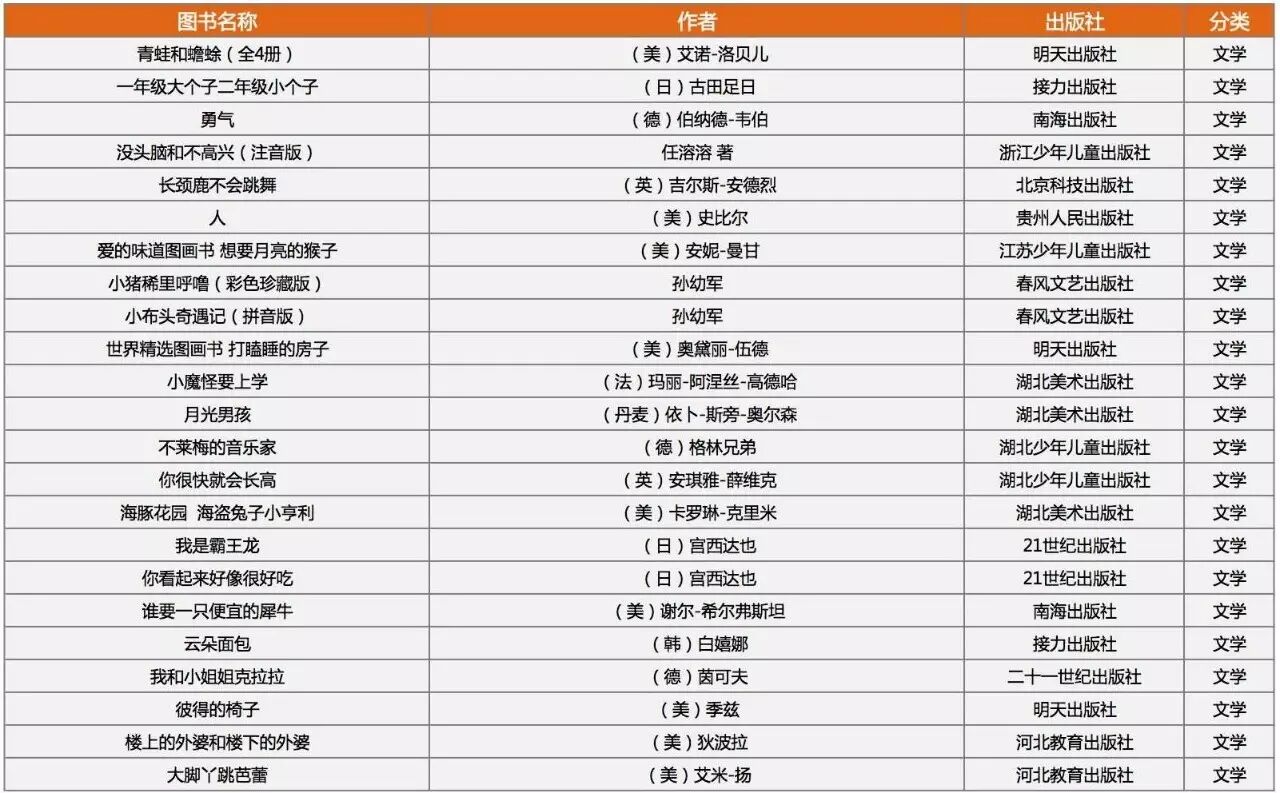 | 图书名称 | 作者 | 出版社 | 分类 |
|---|---|---|---|
| 青蛙和蟾蜍（全4册） | （美）艾诺-洛贝儿 | 明天出版社 | 文学 |
| 一年级大个子二年级小个子 | （日）古田足日 | 接力出版社 | 文学 |
| 勇气 | （德）伯纳德-韦伯 | 南海出版社 | 文学 |
| 没头脑和不高兴（注音版） | 任溶溶 著 | 浙江少年儿童出版社 | 文学 |
| 长颈鹿不会跳舞 | （英）吉尔斯-安德烈 | 北京科技出版社 | 文学 |
| 人 | （美）史比尔 | 贵州人民出版社 | 文学 |
| 爱的味道图画书 想要月亮的猴子 | （美）安妮-曼甘 | 江苏少年儿童出版社 | 文学 |
| 小猪稀里呼噜（彩色珍藏版） | 孙幼军 | 春风文艺出版社 | 文学 |
| 小布头奇遇记（拼音版） | 孙幼军 | 春风文艺出版社 | 文学 |
| 世界精选图画书 打瞌睡的房子 | （美）奥黛丽-伍德 | 明天出版社 | 文学 |
| 小魔怪要上学 | （法）玛丽-阿涅丝-高德哈 | 湖北美术出版社 | 文学 |
| 月光男孩 | （丹麦）依卜-斯旁-奥尔森 | 湖北美术出版社 | 文学 |
| 不莱梅的音乐家 | （德）格林兄弟 | 湖北少年儿童出版社 | 文学 |
| 你很快就会长高 | （英）安琪雅-薛维克 | 湖北少年儿童出版社 | 文学 |
| 海豚花园 海盗兔子小亨利 | （美）卡罗琳-克里米 | 湖北美术出版社 | 文学 |
| 我是霸王龙 | （日）宫西达也 | 21世纪出版社 | 文学 |
| 你看起来好像很好吃 | （日）宫西达也 | 21世纪出版社 | 文学 |
| 谁要一只便宜的犀牛 | （美）谢尔-希尔弗斯坦 | 南海出版社 | 文学 |
| 云朵面包 | （韩）白嬉娜 | 接力出版社 | 文学 |
| 我和小姐姐克拉拉 | （德）茵可夫 | 二十一世纪出版社 | 文学 |
| 彼得的椅子 | （美）季兹 | 明天出版社 | 文学 |
| 楼上的外婆和楼下的外婆 | （美）狄波拉 | 河北教育出版社 | 文学 |
| 大脚丫跳芭蕾 | （美）艾米-扬 | 河北教育出版社 | 文学 |